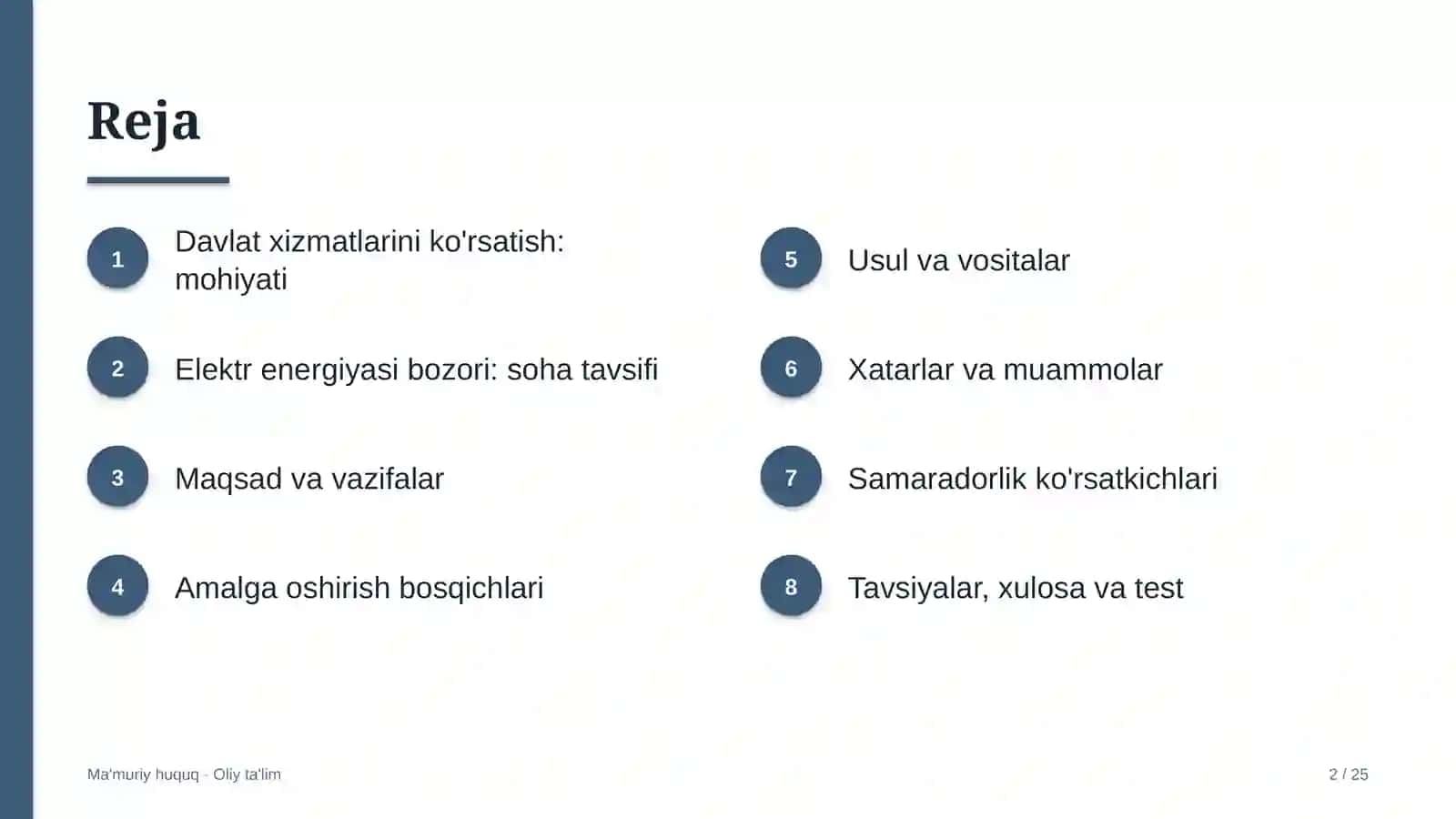 Reja

1
Davlat xizmatlarini ko'rsatish: mohiyati

2
Elektr energiyasi bozori: soha tavsifi

3
Maqsad va vazifalar

4
Amalga oshirish bosqichlari

5
Usul va vositalar

6
Xatarlar va muammolar

7
Samaradorlik ko'rsatkichlari

8
Tavsiyalar, xulosa va test

Ma'muriy huquq - Oliy ta'lim

2 / 25